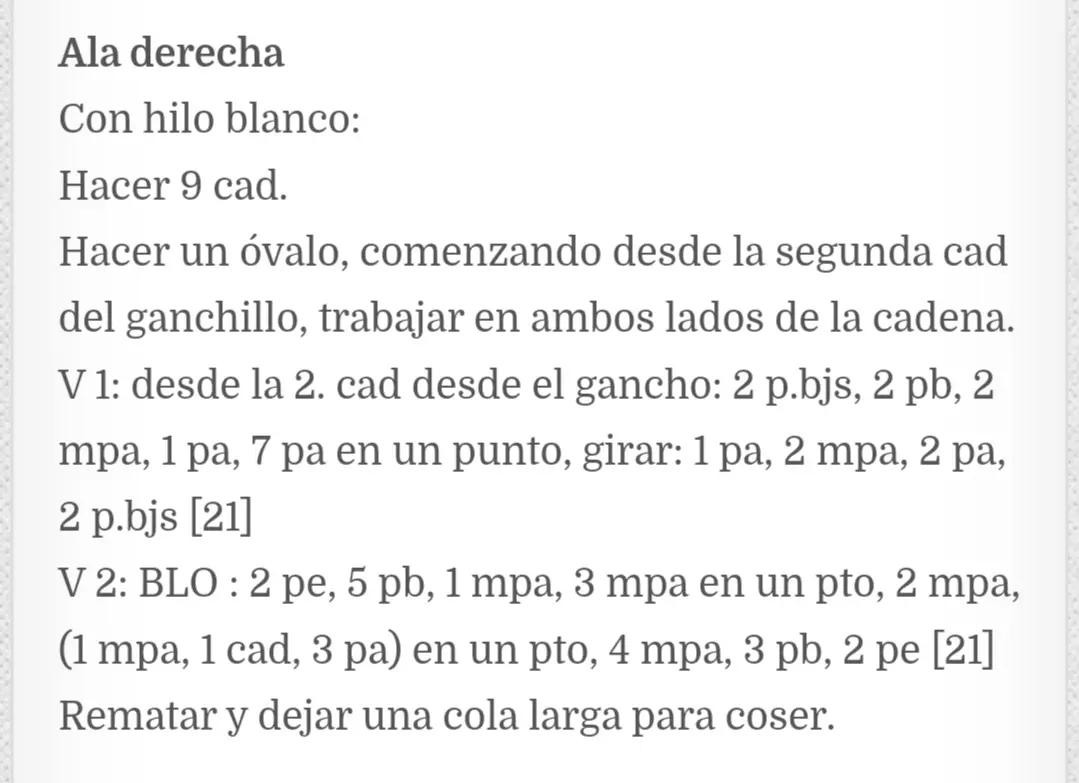 Ala derecha
Con hilo blanco:
Hacer 9 cad.
Hacer un óvalo, comenzando desde la segunda cad del ganchillo, trabajar en ambos lados de la cadena.
V 1: desde la 2. cad desde el gancho: 2 p.bjs, 2 pb, 2 mpa, 1 pa, 7 pa en un punto, girar: 1 pa, 2 mpa, 2 pa, 2 p.bjs [21]
V 2: BLO : 2 pe, 5 pb, 1 mpa, 3 mpa en un pto, 2 mpa, (1 mpa, 1 cad, 3 pa) en un pto, 4 mpa, 3 pb, 2 pe [21]
Rematar y dejar una cola larga para coser.